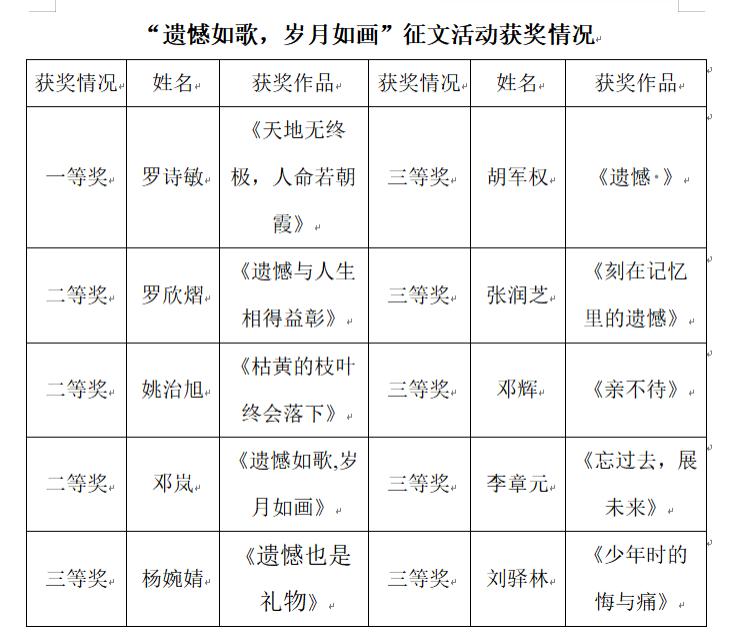 “遗憾如歌，岁月如画”征文活动获奖情况

| 获奖情况 | 姓名 | 获奖作品 | 获奖情况 | 姓名 | 获奖作品 |
|---|---|---|---|---|---|
| 一等奖 | 罗诗敏 | 《天地无终极，人命若朝霞》 | 三等奖 | 胡军权 | 《遗憾·》 |
| 二等奖 | 罗欣熠 | 《遗憾与人生相得益彰》 | 三等奖 | 张润芝 | 《刻在记忆里的遗憾》 |
| 二等奖 | 姚治旭 | 《枯黄的枝叶终会落下》 | 三等奖 | 邓辉 | 《亲不待》 |
| 二等奖 | 邓岚 | 《遗憾如歌,岁月如画》 | 三等奖 | 李章元 | 《忘过去，展未来》 |
| 三等奖 | 杨婉婧 | 《遗憾也是礼物》 | 三等奖 | 刘驿林 | 《少年时的悔与痛》 |